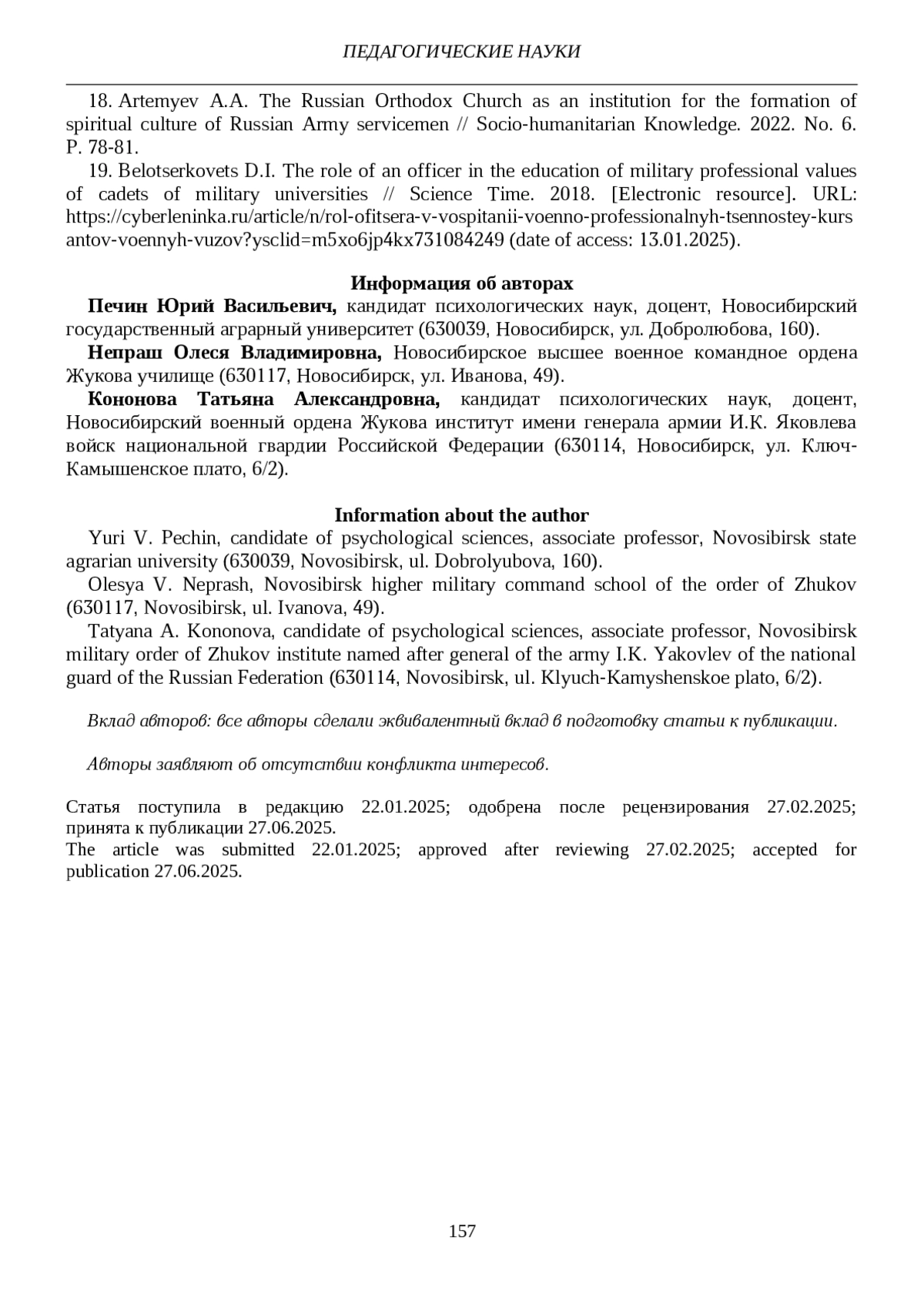 ПЕДАГОГИЧЕСКИЕ НАУКИ

18. Artemyev A.A. The Russian Orthodox Church as an institution for the formation of spiritual culture of Russian Army servicemen // Socio-humanitarian Knowledge. 2022. No. 6. P. 78-81.

19. Belotserkovets D.I. The role of an officer in the education of military professional values of cadets of military universities // Science Time. 2018. [Electronic resource]. URL: https://cyberleninka.ru/article/n/rol-ofitsera-v-vospitanii-voenno-professionalnyh-tsennostey-kursantov-voennyh-vuzov?ysclid=m5xo6jp4kx731084249 (date of access: 13.01.2025).

Информация об авторах

Печин Юрий Васильевич, кандидат психологических наук, доцент, Новосибирский государственный аграрный университет (630039, Новосибирск, ул. Добролюбова, 160).

Непраш Олеся Владимировна, Новосибирское высшее военное командное ордена Жукова училище (630117, Новосибирск, ул. Иванова, 49).

Кононова Татьяна Александровна, кандидат психологических наук, доцент, Новосибирский военный ордена Жукова институт имени генерала армии И.К. Яковлева войск национальной гвардии Российской Федерации (630114, Новосибирск, ул. Ключ-Камышенское плато, 6/2).

Information about the author

Yuri V. Pechin, candidate of psychological sciences, associate professor, Novosibirsk state agrarian university (630039, Novosibirsk, ul. Dobrolyubova, 160).

Olesya V. Neprash, Novosibirsk higher military command school of the order of Zhukov (630117, Novosibirsk, ul. Ivanova, 49).

Tatyana A. Kononova, candidate of psychological sciences, associate professor, Novosibirsk military order of Zhukov institute named after general of the army I.K. Yakovlev of the national guard of the Russian Federation (630114, Novosibirsk, ul. Klyuch-Kamyshenskoe plato, 6/2).

Вклад авторов: все авторы сделали эквивалентный вклад в подготовку статьи к публикации.

Авторы заявляют об отсутствии конфликта интересов.

Статья поступила в редакцию 22.01.2025; одобрена после рецензирования 27.02.2025; принята к публикации 27.06.2025.
The article was submitted 22.01.2025; approved after reviewing 27.02.2025; accepted for publication 27.06.2025.

157